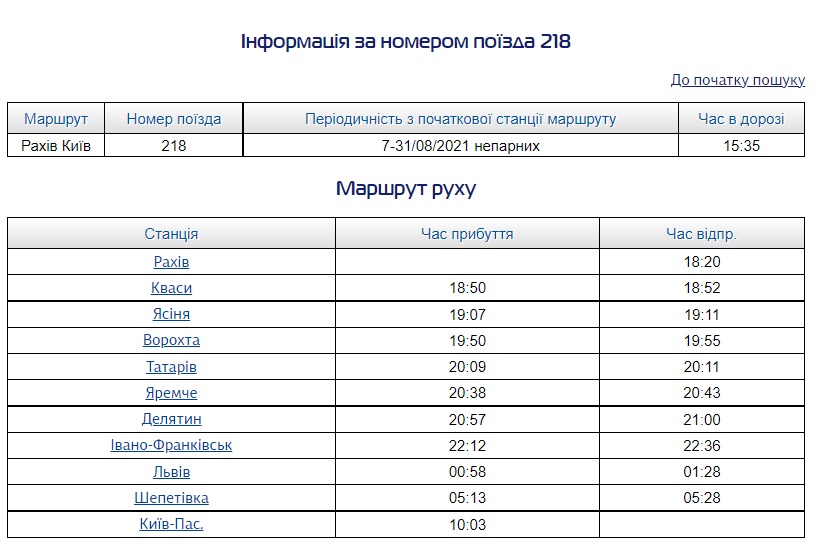 Інформація за номером поїзда 218

До початку пошуку

| Маршрут | Номер поїзда | Періодичність з початкової станції маршруту | Час в дорозі |
|---|---|---|---|
| Рахів Київ | 218 | 7-31/08/2021 непарних | 15:35 |

Маршрут руху

| Станція | Час прибуття | Час відпр. |
|---|---|---|
| Рахів | | 18:20 |
| Кваси | 18:50 | 18:52 |
| Ясіня | 19:07 | 19:11 |
| Ворохта | 19:50 | 19:55 |
| Татарів | 20:09 | 20:11 |
| Яремче | 20:38 | 20:43 |
| Делятин | 20:57 | 21:00 |
| Івано-Франківськ | 22:12 | 22:36 |
| Львів | 00:58 | 01:28 |
| Шепетівка | 05:13 | 05:28 |
| Київ-Пас. | 10:03 | |